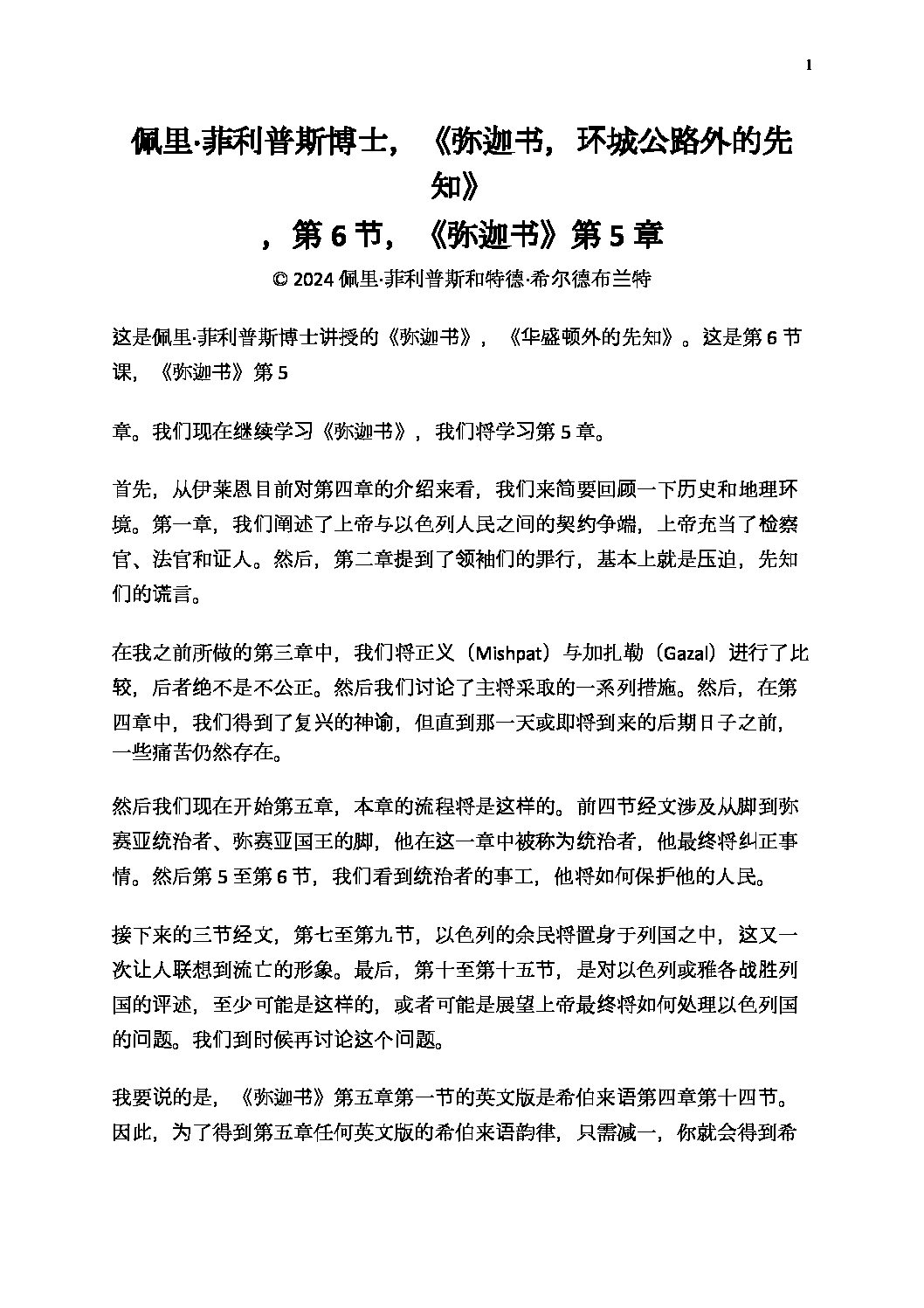 1

佩里·菲利普斯博士，《弥迦书，环城公路外的先知》

，第 6 节，《弥迦书》第 5 章

© 2024 佩里·菲利普斯和特德·希尔德布兰特

这是佩里·菲利普斯博士讲授的《弥迦书》，《华盛顿外的先知》。这是第 6 节课，《弥迦书》第 5

章。我们现在继续学习《弥迦书》，我们将学习第 5 章。

首先，从伊莱恩目前对第四章的介绍来看，我们来简要回顾一下历史和地理环境。第一章，我们阐述了上帝与以色列人民之间的契约争端，上帝充当了检察官、法官和证人。然后，第二章提到了领袖们的罪行，基本上就是压迫，先知们的谎言。

在我之前所做的第三章中，我们将正义（Mishpat）与加扎勒（Gazal）进行了比较，后者绝不是不公正。然后我们讨论了主将采取的一系列措施。然后，在第四章中，我们得到了复兴的神谕，但直到那一天或即将到来的后期日子之前，一些痛苦仍然存在。

然后我们现在开始第五章，本章的流程将是这样的。前四节经文涉及从脚到弥赛亚统治者、弥赛亚国王的脚，他在这一章中被称为统治者，他最终将纠正事情。然后第 5 至第 6 节，我们看到统治者的事工，他将如何保护他的人民。

接下来的三节经文，第七至第九节，以色列的余民将置身于列国之中，这又一次让人联想到流亡的形象。最后，第十至第十五节，是对以色列或雅各战胜列国的评述，至少可能是这样的，或者可能是展望上帝最终将如何处理以色列国的问题。我们到时候再讨论这个问题。

我要说的是，《弥迦书》第五章第一节的英文版是希伯来语第四章第十四节。因此，为了得到第五章任何英文版的希伯来语韵律，只需减一，你就会得到希